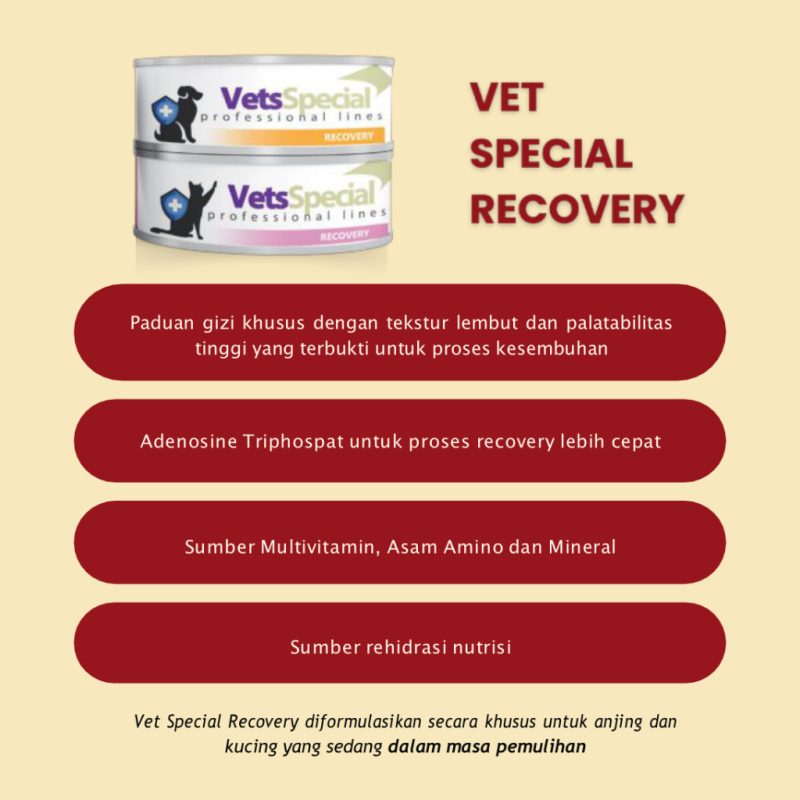 VetsSpecial
professional lines
RECOVERY

VetsSpecial
professional lines
RECOVERY

VET
SPECIAL
RECOVERY

Paduan gizi khusus dengan tekstur lembut dan palatabilitas tinggi yang terbukti untuk proses kesembuhan

Adenosine Triphospat untuk proses recovery lebih cepat

Sumber Multivitamin, Asam Amino dan Mineral

Sumber rehidrasi nutrisi

Vet Special Recovery diformulasikan secara khusus untuk anjing dan kucing yang sedang dalam masa pemulihan